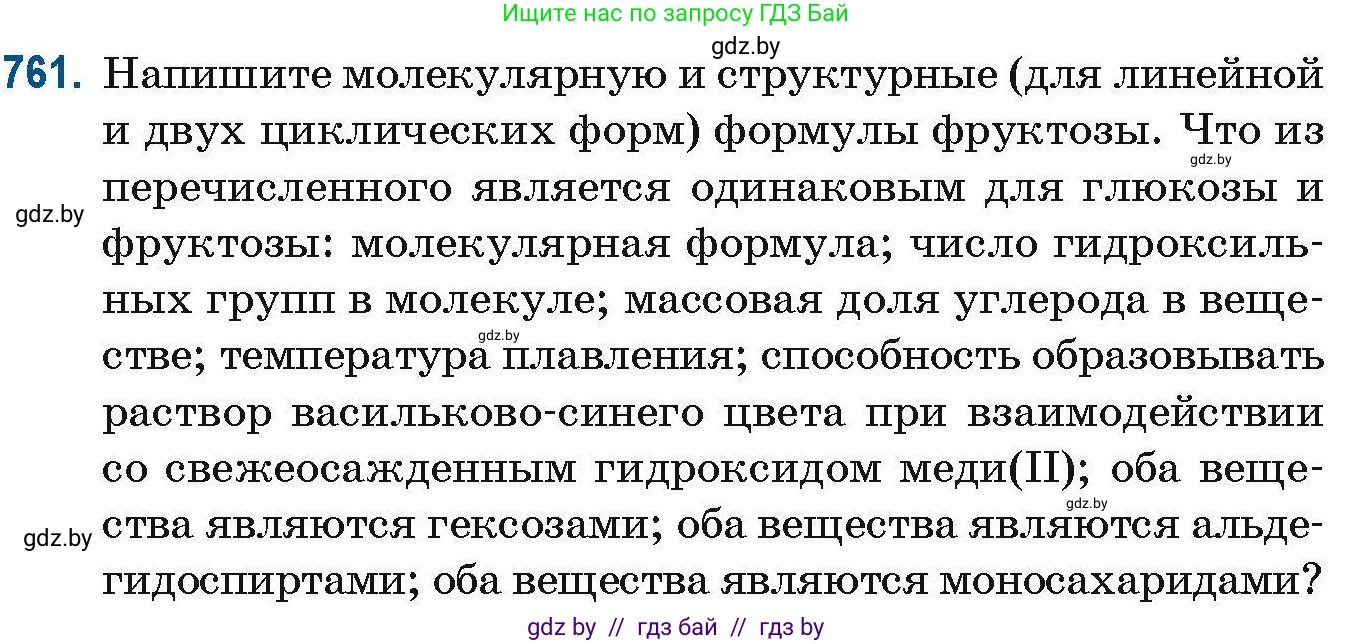 Ищите нас по запросу ГДЗ Бай

gdz.by

761. Напишите молекулярную и структурные (для линейной и двух циклических форм) формулы фруктозы. Что из перечисленного является одинаковым для глюкозы и фруктозы: молекулярная формула; число гидроксильных групп в молекуле; массовая доля углерода в веществе; температура плавления; способность образовывать раствор васильково-синего цвета при взаимодействии со свежеосажденным гидроксидом меди(II); оба вещества являются гексозами; оба вещества являются альдегидоспиртами; оба вещества являются моносахаридами?

gdz.by gdz.by gdz.by gdz.by gdz.by

gdz by // гдз бай // гдз by